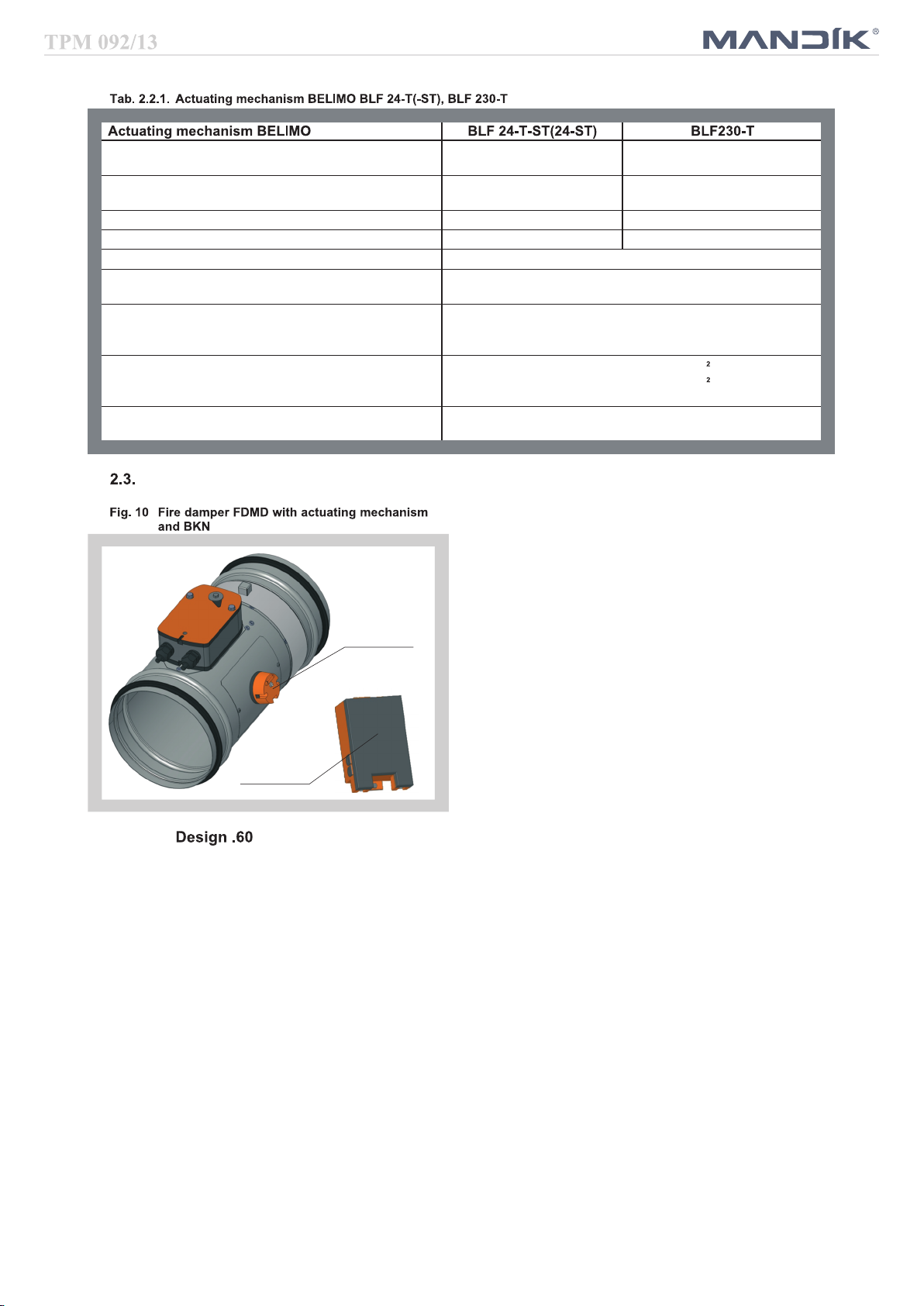 TPM 092/13

MANDÍK®

Tab. 2.2.1. Actuating mechanism BELIMO BLF 24-T(-ST), BLF 230-T

| Actuating mechanism BELIMO | BLF 24-T-ST(24-ST) | BLF230-T |
|---|---|---|
| | | |
| | | |
| | | |
| | | |
| | | |
| | | |
| | | |
| | 2 2 | |
| | | |

2.3.

Fig. 10 Fire damper FDMD with actuating mechanism and BKN

Design .60